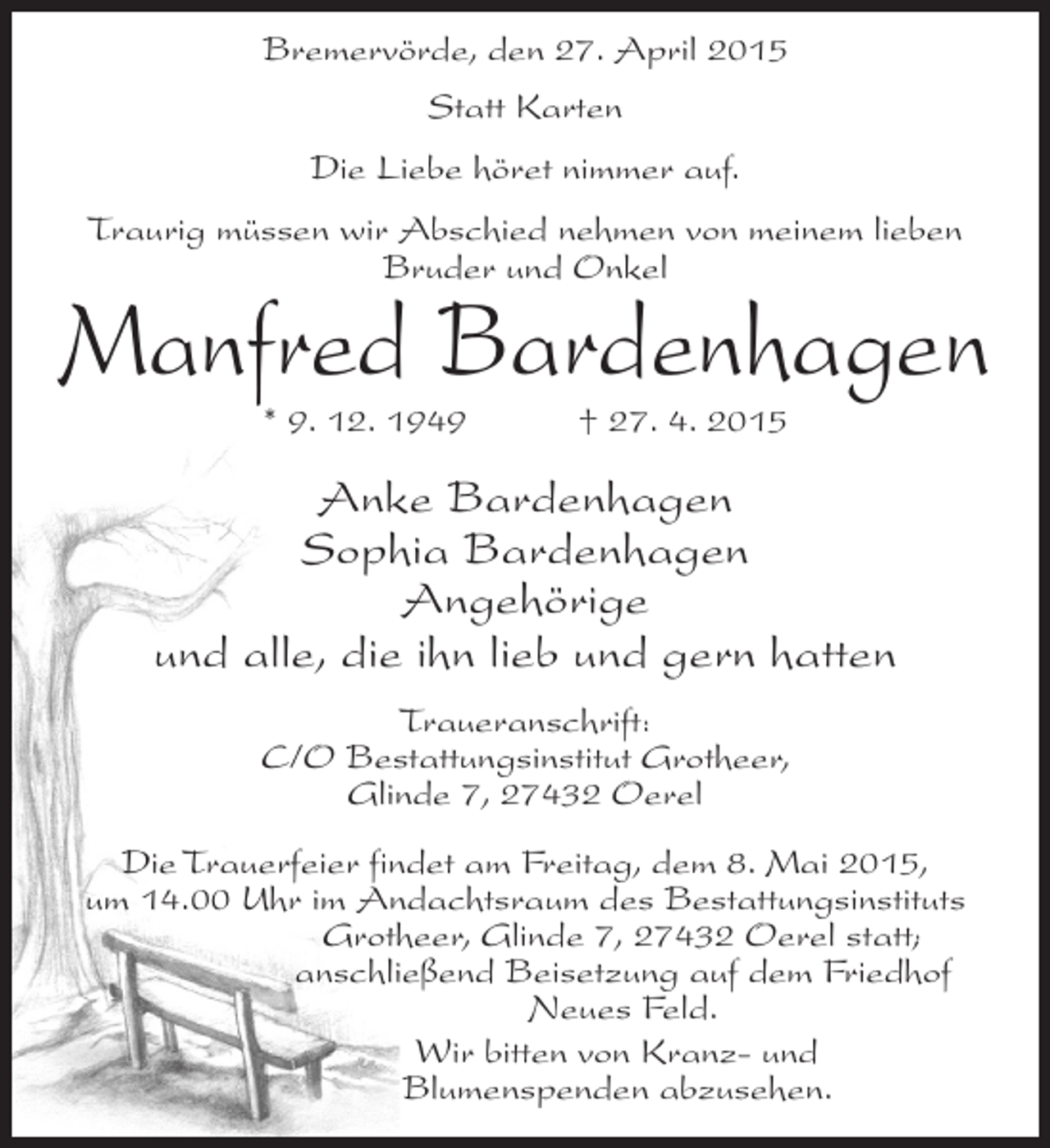 Bremervörde, den 27. April 2015

Statt Karten

Die Liebe höret nimmer auf.

Traurig müssen wir Abschied nehmen von meinem lieben Bruder und Onkel

Manfred Bardenhagen

* 9. 12. 1949 † 27. 4. 2015

Anke Bardenhagen
Sophia Bardenhagen
Angehörige
und alle, die ihn lieb und gern hatten

Traueranschrift:
C/O Bestattungsinstitut Grotheer,
Glinde 7, 27432 Oerel

Die Trauerfeier findet am Freitag, dem 8. Mai 2015, um 14.00 Uhr im Andachtsraum des Bestattungsinstituts Grotheer, Glinde 7, 27432 Oerel statt; anschließend Beisetzung auf dem Friedhof Neues Feld.

Wir bitten von Kranz- und Blumenspenden abzusehen.